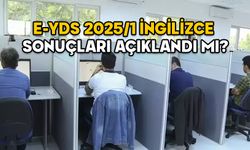 E-YDS 2025/1 İNGİLİZCE
SONUÇLARI AÇIKLANDI MI?